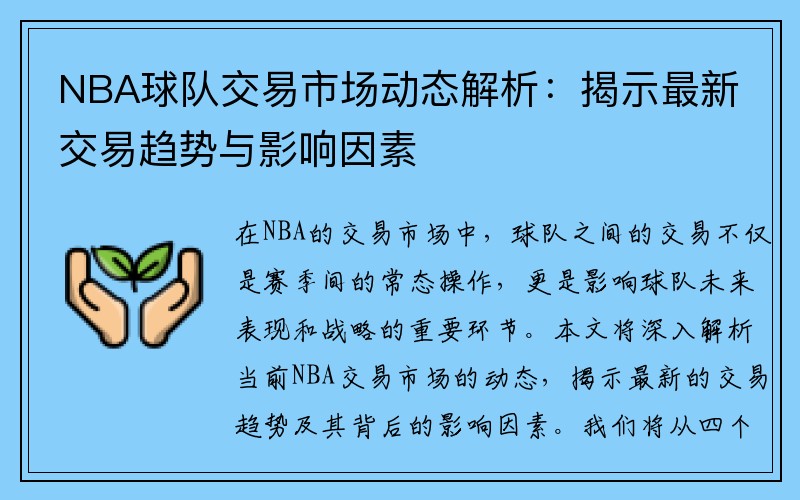 NBA球队交易市场动态解析：揭示最新交易趋势与影响因素

在NBA的交易市场中，球队之间的交易不仅是赛季间的常态操作，更是影响球队未来表现和战略的重要环节。本文将深入解析当前NBA交易市场的动态，揭示最新的交易趋势及其背后的影响因素。我们将从四个